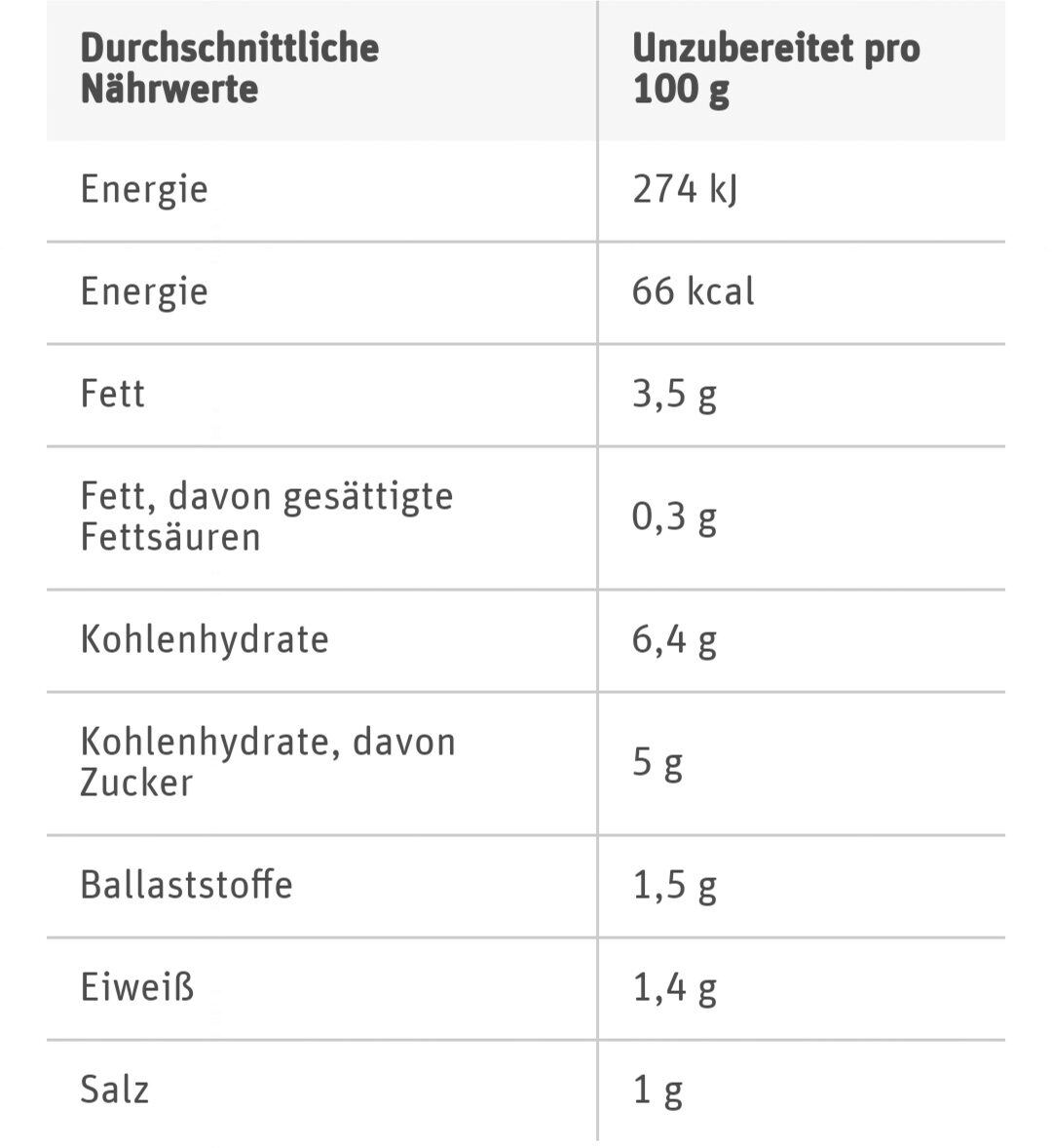 | Durchschnittliche Nährwerte | Unzubereitet pro 100 g |
|---|---|
| Energie | 274 kJ |
| Energie | 66 kcal |
| Fett | 3,5 g |
| Fett, davon gesättigte Fettsäuren | 0,3 g |
| Kohlenhydrate | 6,4 g |
| Kohlenhydrate, davon Zucker | 5 g |
| Ballaststoffe | 1,5 g |
| Eiweiß | 1,4 g |
| Salz | 1 g |